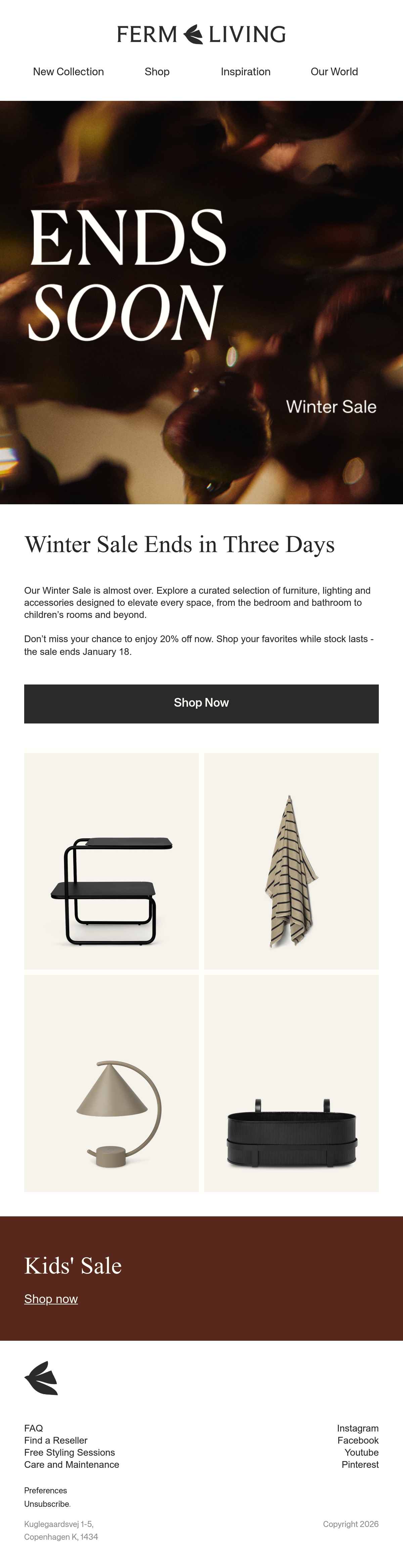 FERM LIVING

New Collection Shop Inspiration Our World

ENDS
SOON

Winter Sale

Winter Sale Ends in Three Days

Our Winter Sale is almost over. Explore a curated selection of furniture, lighting and accessories designed to elevate every space, from the bedroom and bathroom to children's rooms and beyond.

Don't miss your chance to enjoy 20% off now. Shop your favorites while stock lasts - the sale ends January 18.

Shop Now

Kids' Sale

Shop now

FAQ
Find a Reseller
Free Styling Sessions
Care and Maintenance

Instagram
Facebook
Youtube
Pinterest

Preferences
Unsubscribe.

Kuglegaardsvej 1-5,
Copenhagen K, 1434

Copyright 2026